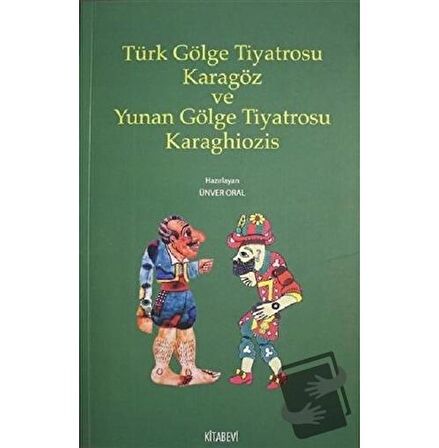 Türk Gölge Tiyatrosu
Karagöz
ve
Yunan Gölge Tiyatrosu
Karaghiozis

Hazırlayan
ÜNVER ORAL

KİTABEVİ